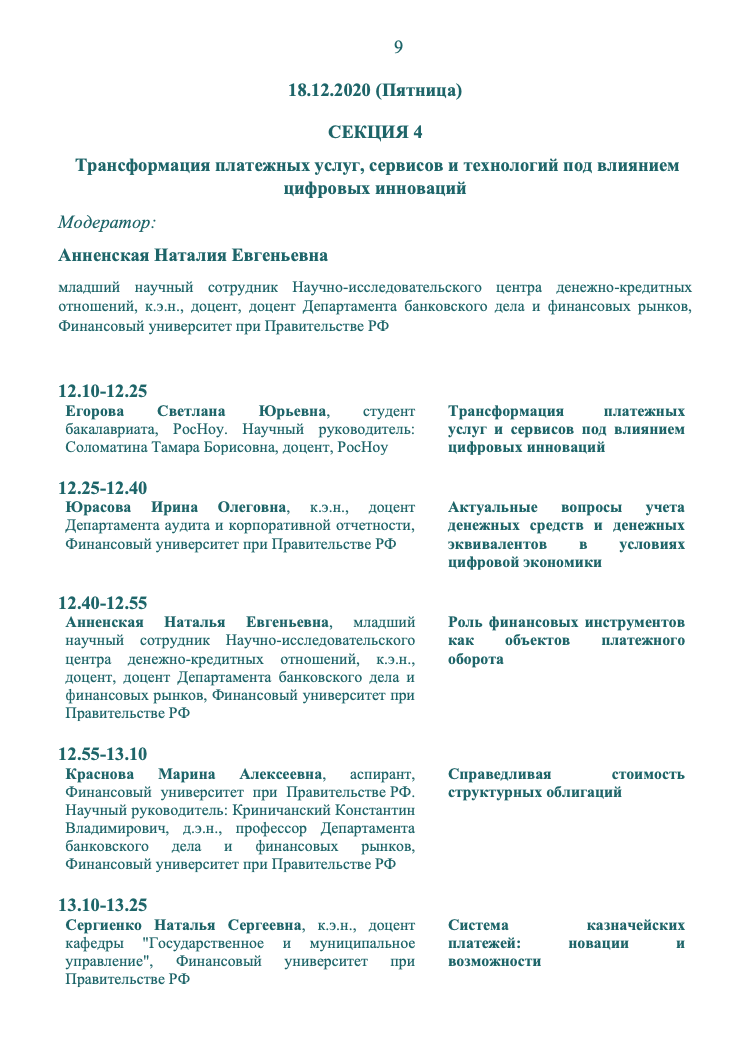 9

18.12.2020 (Пятница)

СЕКЦИЯ 4

Трансформация платежных услуг, сервисов и технологий под влиянием цифровых инноваций

Модератор:

Анненская Наталия Евгеньевна

младший научный сотрудник Научно-исследовательского центра денежно-кредитных отношений, к.э.н., доцент, доцент Департамента банковского дела и финансовых рынков, Финансовый университет при Правительстве РФ

12.10-12.25
Егорова Светлана Юрьевна, студент бакалавриата, РосНоу. Научный руководитель: Соломатина Тамара Борисовна, доцент, РосНоу

Трансформация платежных услуг и сервисов под влиянием цифровых инноваций

12.25-12.40
Юрасова Ирина Олеговна, к.э.н., доцент Департамента аудита и корпоративной отчетности, Финансовый университет при Правительстве РФ

Актуальные вопросы учета денежных средств и денежных эквивалентов в условиях цифровой экономики

12.40-12.55
Анненская Наталья Евгеньевна, младший научный сотрудник Научно-исследовательского центра денежно-кредитных отношений, к.э.н., доцент, доцент Департамента банковского дела и финансовых рынков, Финансовый университет при Правительстве РФ

Роль финансовых инструментов как объектов платежного оборота

12.55-13.10
Краснова Марина Алексеевна, аспирант, Финансовый университет при Правительстве РФ. Научный руководитель: Криничанский Константин Владимирович, д.э.н., профессор Департамента банковского дела и финансовых рынков, Финансовый университет при Правительстве РФ

Справедливая стоимость структурных облигаций

13.10-13.25
Сергиенко Наталья Сергеевна, к.э.н., доцент кафедры "Государственное и муниципальное управление", Финансовый университет при Правительстве РФ

Система казначейских платежей: новации и возможности